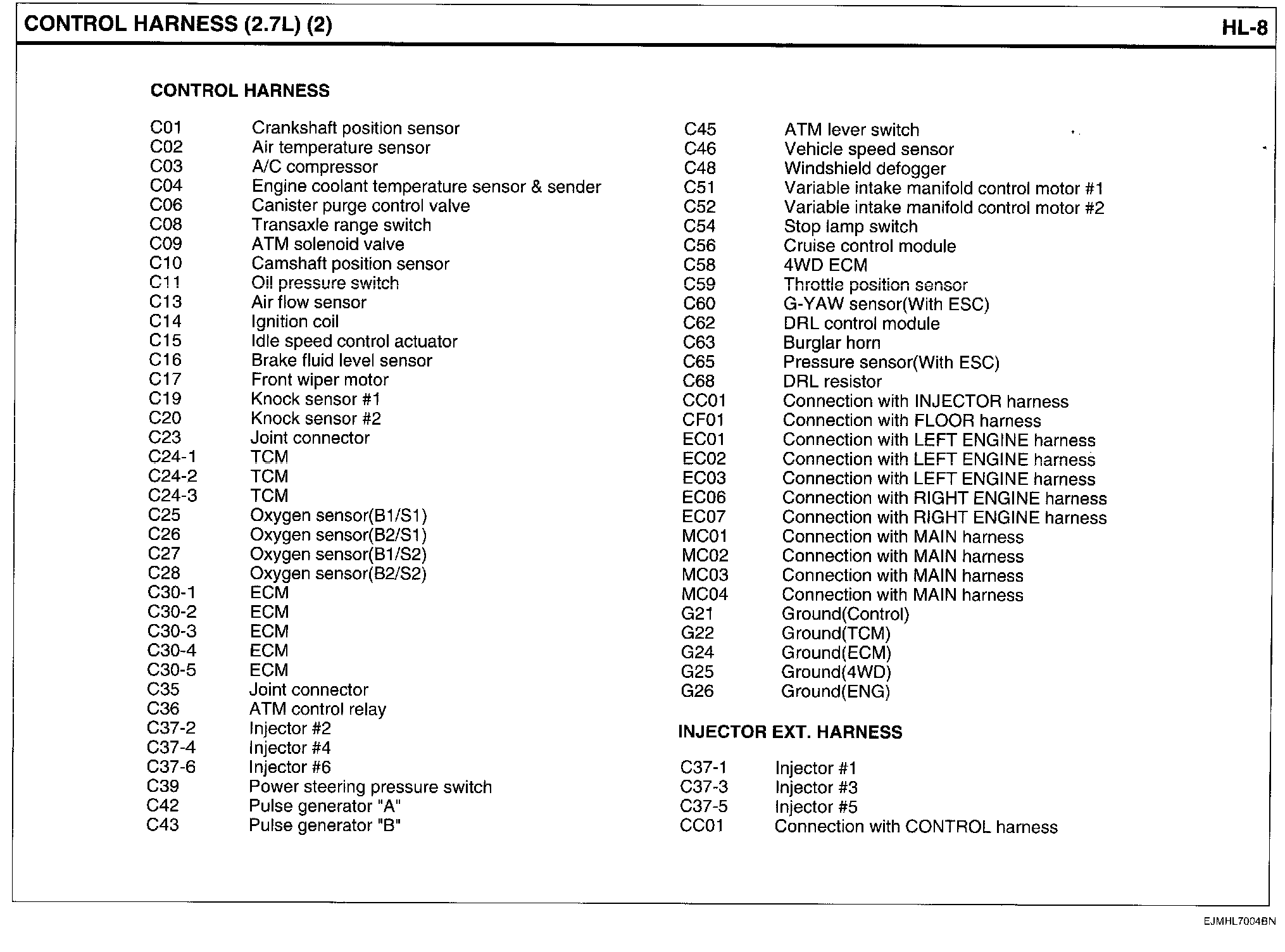 CONTROL HARNESS (2.7L) (2)

HL-8

CONTROL HARNESS

C01 Crankshaft position sensor
C02 Air temperature sensor
C03 A/C compressor
C04 Engine coolant temperature sensor & sender
C06 Canister purge control valve
C08 Transaxle range switch
C09 ATM solenoid valve
C10 Camshaft position sensor
C11 Oil pressure switch
C13 Air flow sensor
C14 Ignition coil
C15 Idle speed control actuator
C16 Brake fluid level sensor
C17 Front wiper motor
C19 Knock sensor #1
C20 Knock sensor #2
C23 Joint connector
C24-1 TCM
C24-2 TCM
C24-3 TCM
C25 Oxygen sensor(B1/S1)
C26 Oxygen sensor(B2/S1)
C27 Oxygen sensor(B1/S2)
C28 Oxygen sensor(B2/S2)
C30-1 ECM
C30-2 ECM
C30-3 ECM
C30-4 ECM
C30-5 ECM
C35 Joint connector
C36 ATM control relay
C37-2 Injector #2
C37-4 Injector #4
C37-6 Injector #6
C39 Power steering pressure switch
C42 Pulse generator "A"
C43 Pulse generator "B"

C45 ATM lever switch
C46 Vehicle speed sensor
C48 Windshield defogger
C51 Variable intake manifold control motor #1
C52 Variable intake manifold control motor #2
C54 Stop lamp switch
C56 Cruise control module
C58 4WD ECM
C59 Throttle position sensor
C60 G-YAW sensor(With ESC)
C62 DRL control module
C63 Burglar horn
C65 Pressure sensor(With ESC)
C68 DRL resistor
CC01 Connection with INJECTOR harness
CF01 Connection with FLOOR harness
EC01 Connection with LEFT ENGINE harness
EC02 Connection with LEFT ENGINE harness
EC03 Connection with LEFT ENGINE harness
EC06 Connection with RIGHT ENGINE harness
EC07 Connection with RIGHT ENGINE harness
MC01 Connection with MAIN harness
MC02 Connection with MAIN harness
MC03 Connection with MAIN harness
MC04 Connection with MAIN harness
G21 Ground(Control)
G22 Ground(TCM)
G24 Ground(ECM)
G25 Ground(4WD)
G26 Ground(ENG)

INJECTOR EXT. HARNESS

C37-1 Injector #1
C37-3 Injector #3
C37-5 Injector #5
CC01 Connection with CONTROL harness

EJMHL7004BN